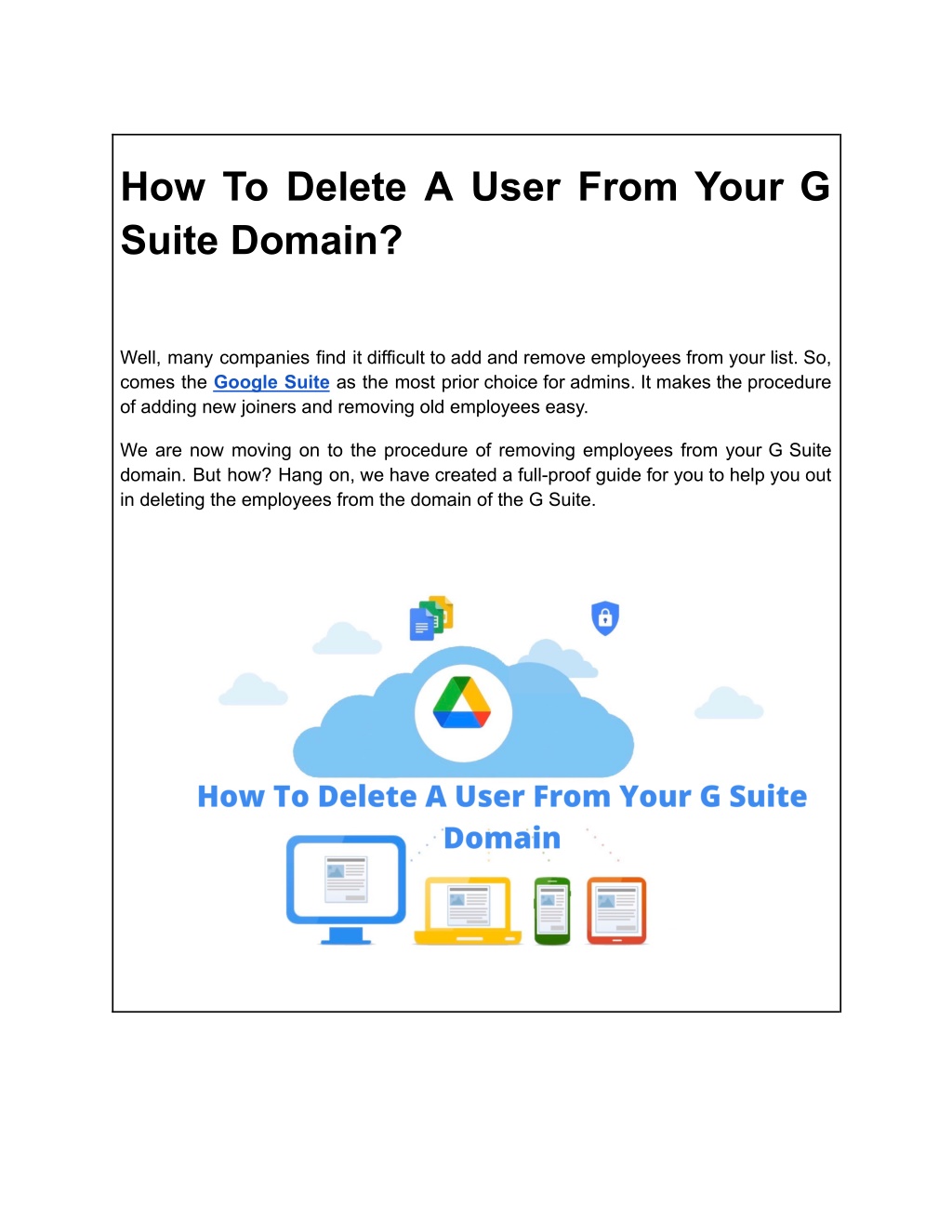 How To Delete A User From Your G Suite Domain?

Well, many companies find it difficult to add and remove employees from your list. So, comes the Google Suite as the most prior choice for admins. It makes the procedure of adding new joiners and removing old employees easy.

We are now moving on to the procedure of removing employees from your G Suite domain. But how? Hang on, we have created a full-proof guide for you to help you out in deleting the employees from the domain of the G Suite.

How To Delete A User From Your G Suite Domain